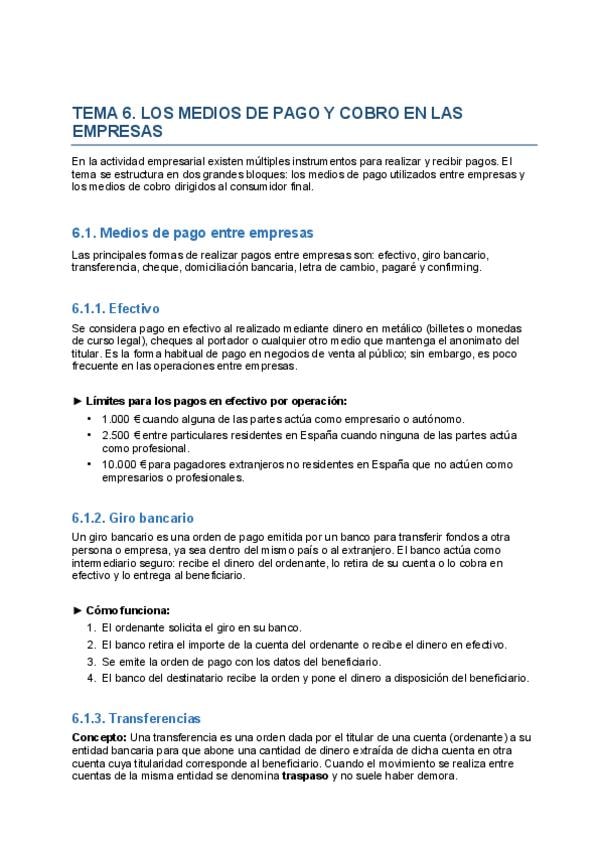 TEMA 6. LOS MEDIOS DE PAGO Y COBRO EN LAS EMPRESAS

En la actividad empresarial existen múltiples instrumentos para realizar y recibir pagos. El tema se estructura en dos grandes bloques: los medios de pago utilizados entre empresas y los medios de cobro dirigidos al consumidor final.

6.1. Medios de pago entre empresas

Las principales formas de realizar pagos entre empresas son: efectivo, giro bancario, transferencia, cheque, domiciliación bancaria, letra de cambio, pagaré y confirming.

6.1.1. Efectivo

Se considera pago en efectivo al realizado mediante dinero en metálico (billetes o monedas de curso legal), cheques al portador o cualquier otro medio que mantenga el anonimato del titular. Es la forma habitual de pago en negocios de venta al público; sin embargo, es poco frecuente en las operaciones entre empresas.

► Límites para los pagos en efectivo por operación:
• 1.000 € cuando alguna de las partes actúa como empresario o autónomo.
• 2.500 € entre particulares residentes en España cuando ninguna de las partes actúa como profesional.
• 10.000 € para pagadores extranjeros no residentes en España que no actúen como empresarios o profesionales.

6.1.2. Giro bancario

Un giro bancario es una orden de pago emitida por un banco para transferir fondos a otra persona o empresa, ya sea dentro del mismo país o al extranjero. El banco actúa como intermediario seguro: recibe el dinero del ordenante, lo retira de su cuenta o lo cobra en efectivo y lo entrega al beneficiario.

► Cómo funciona:
1. El ordenante solicita el giro en su banco.
2. El banco retira el importe de la cuenta del ordenante o recibe el dinero en efectivo.
3. Se emite la orden de pago con los datos del beneficiario.
4. El banco del destinatario recibe la orden y pone el dinero a disposición del beneficiario.

6.1.3. Transferencias

Concepto: Una transferencia es una orden dada por el titular de una cuenta (ordenante) a su entidad bancaria para que abone una cantidad de dinero extraída de dicha cuenta en otra cuenta cuya titularidad corresponde al beneficiario. Cuando el movimiento se realiza entre cuentas de la misma entidad se denomina traspaso y no suele haber demora.